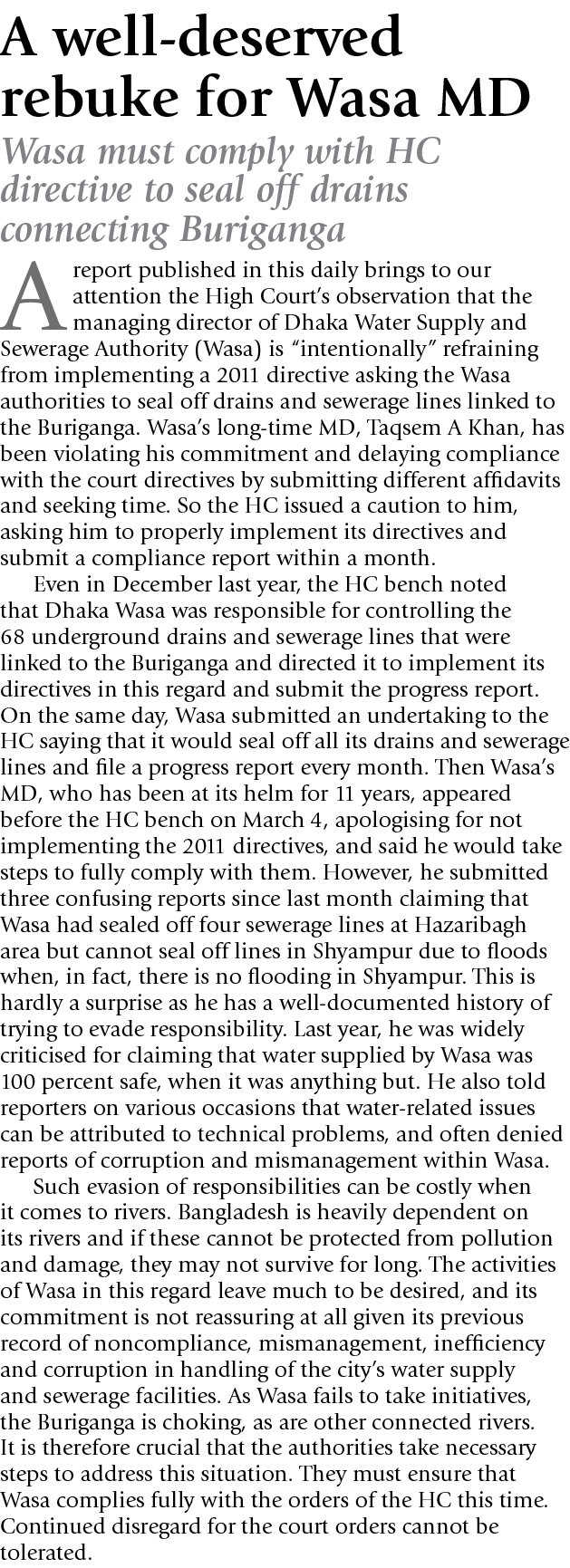 A well-deserved rebuke for Wasa MD

Wasa must comply with HC directive to seal off drains connecting Buriganga

A report published in this daily brings to our attention the High Court's observation that the managing director of Dhaka Water Supply and Sewerage Authority (Wasa) is "intentionally" refraining from implementing a 2011 directive asking the Wasa authorities to seal off drains and sewerage lines linked to the Buriganga. Wasa's long-time MD, Taqsem A Khan, has been violating his commitment and delaying compliance with the court directives by submitting different affidavits and seeking time. So the HC issued a caution to him, asking him to properly implement its directives and submit a compliance report within a month.

Even in December last year, the HC bench noted that Dhaka Wasa was responsible for controlling the 68 underground drains and sewerage lines that were linked to the Buriganga and directed it to implement its directives in this regard and submit the progress report. On the same day, Wasa submitted an undertaking to the HC saying that it would seal off all its drains and sewerage lines and file a progress report every month. Then Wasa's MD, who has been at its helm for 11 years, appeared before the HC bench on March 4, apologising for not implementing the 2011 directives, and said he would take steps to fully comply with them. However, he submitted three confusing reports since last month claiming that Wasa had sealed off four sewerage lines at Hazaribagh area but cannot seal off lines in Shyampur due to floods when, in fact, there is no flooding in Shyampur. This is hardly a surprise as he has a well-documented history of trying to evade responsibility. Last year, he was widely criticised for claiming that water supplied by Wasa was 100 percent safe, when it was anything but. He also told reporters on various occasions that water-related issues can be attributed to technical problems, and often denied reports of corruption and mismanagement within Wasa.

Such evasion of responsibilities can be costly when it comes to rivers. Bangladesh is heavily dependent on its rivers and if these cannot be protected from pollution and damage, they may not survive for long. The activities of Wasa in this regard leave much to be desired, and its commitment is not reassuring at all given its previous record of noncompliance, mismanagement, inefficiency and corruption in handling of the city's water supply and sewerage facilities. As Wasa fails to take initiatives, the Buriganga is choking, as are other connected rivers. It is therefore crucial that the authorities take necessary steps to address this situation. They must ensure that Wasa complies fully with the orders of the HC this time. Continued disregard for the court orders cannot be tolerated.